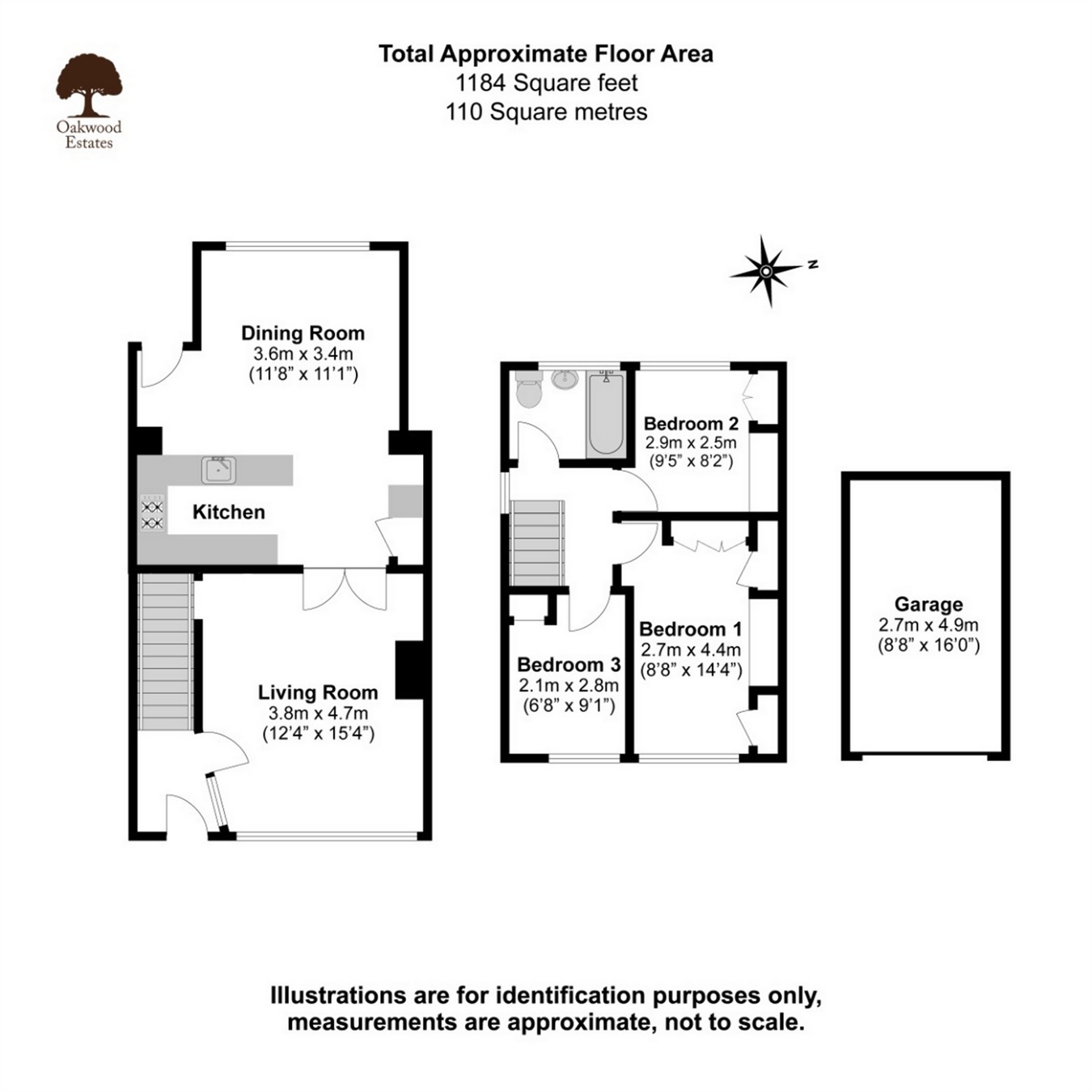 Oakwood Estates

Total Approximate Floor Area
1184 Square feet
110 Square metres

N

Dining Room
3.6m x 3.4m
(11'8" x 11'1")

Kitchen

Living Room
3.8m x 4.7m
(12'4" x 15'4")

Bedroom 2
2.9m x 2.5m
(9'5" x 8'2")

Bedroom 1
2.7m x 4.4m
(8'8" x 14'4")

Bedroom 3
2.1m x 2.8m
(6'8" x 9'1")

Garage
2.7m x 4.9m
(8'8" x 16'0")

Illustrations are for identification purposes only, measurements are approximate, not to scale.